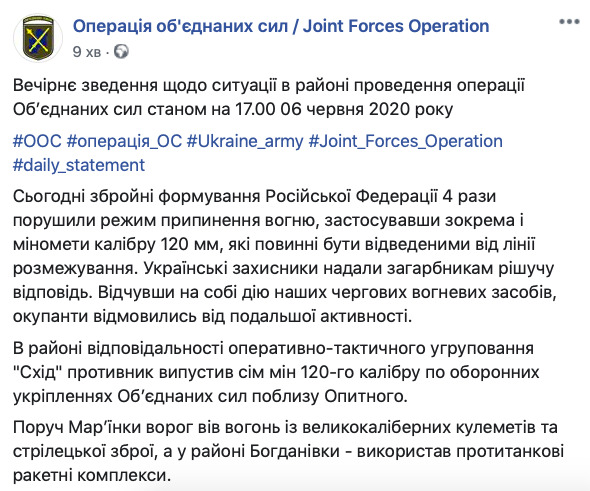 Операція об'єднаних сил / Joint Forces Operation
9 хв · 

Вечірнє зведення щодо ситуації в районі проведення операції Об'єднаних сил станом на 17.00 06 червня 2020 року

#ООС #операція_ОС #Ukraine_army #Joint_Forces_Operation #daily_statement

Сьогодні збройні формування Російської Федерації 4 рази порушили режим припинення вогню, застосувавши зокрема і міномети калібру 120 мм, які повинні бути відведеними від лінії розмежування. Українські захисники надали загарбникам рішучу відповідь. Відчувши на собі дію наших чергових вогневих засобів, окупанти відмовились від подальшої активності.

В районі відповідальності оперативно-тактичного угруповання "Схід" противник випустив сім мін 120-го калібру по оборонних укріпленнях Об'єднаних сил поблизу Опитного.

Поруч Мар'їнки ворог вів вогонь із великокаліберних кулеметів та стрілецької зброї, а у районі Богданівки - використав протитанкові ракетні комплекси.